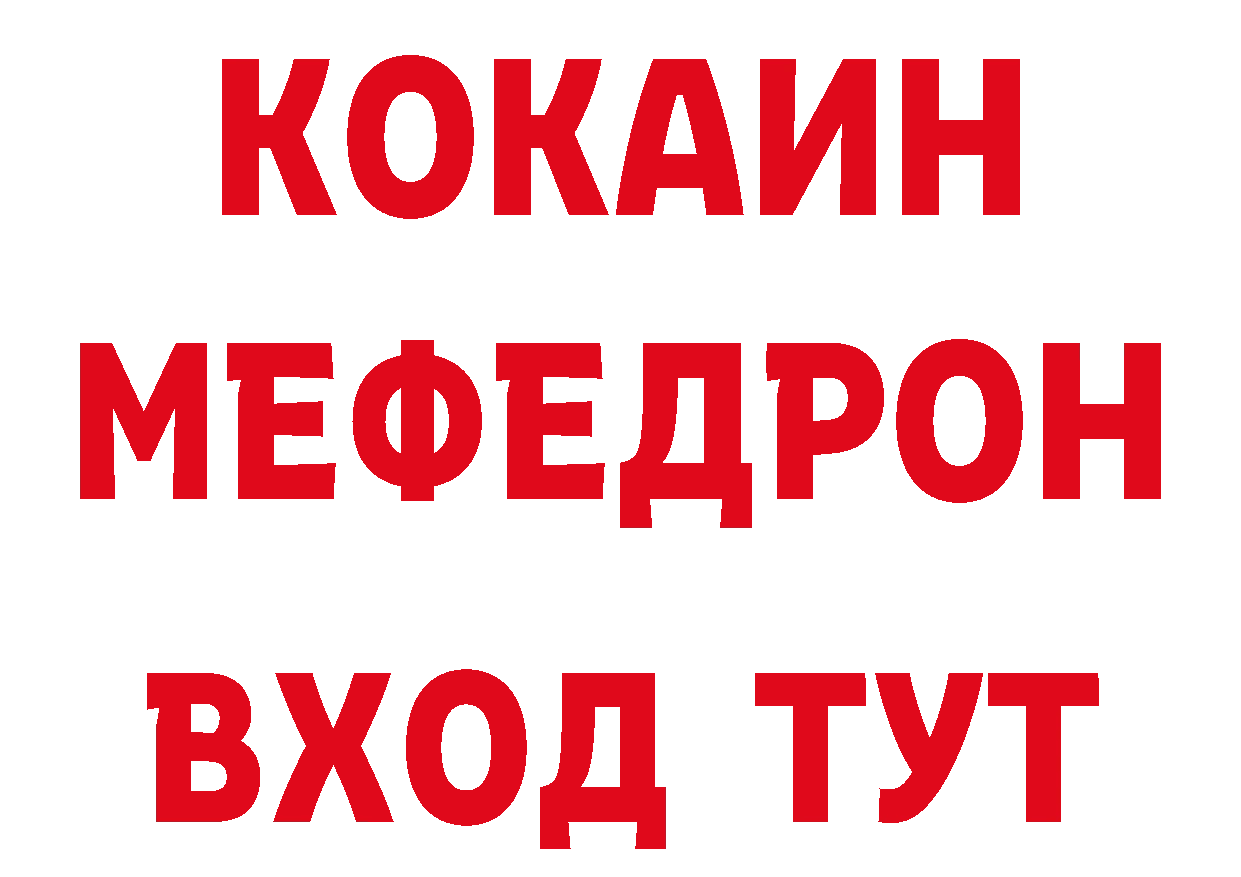 КОКАИН
МЕФЕДРОН
ВХОД ТУТ